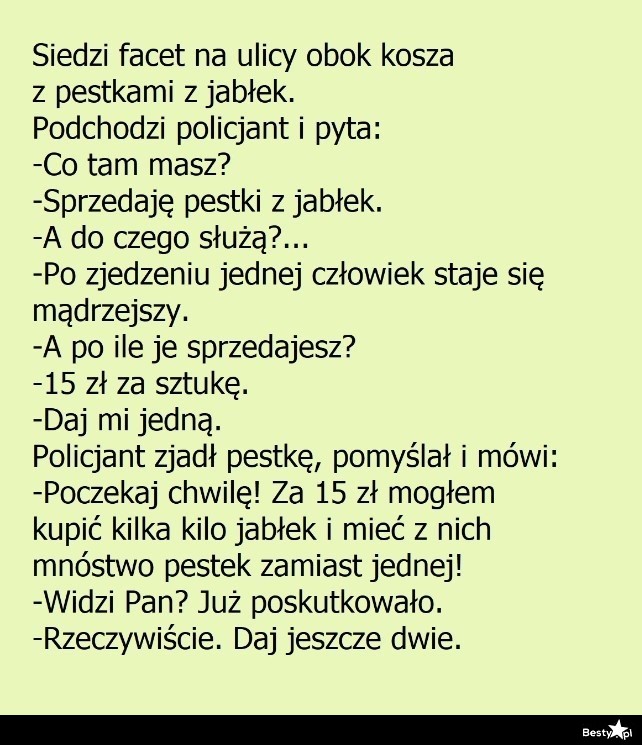 Siedzi facet na ulicy obok kosza
z pestkami z jabłek.
Podchodzi policjant i pyta:
-Co tam masz?
-Sprzedaję pestki z jabłek.
-A do czego służą?...
-Po zjedzeniu jednej człowiek staje się mądrzejszy.
-A po ile je sprzedajesz?
-15 zł za sztukę.
-Daj mi jedną.
Policjant zjadł pestkę, pomyślał i mówi:
-Poczekaj chwilę! Za 15 zł mogłem kupić kilka kilo jabłek i mieć z nich mnóstwo pestek zamiast jednej!
-Widzi Pan? Już poskutkowało.
-Rzeczywiście. Daj jeszcze dwie.

Besty.pl